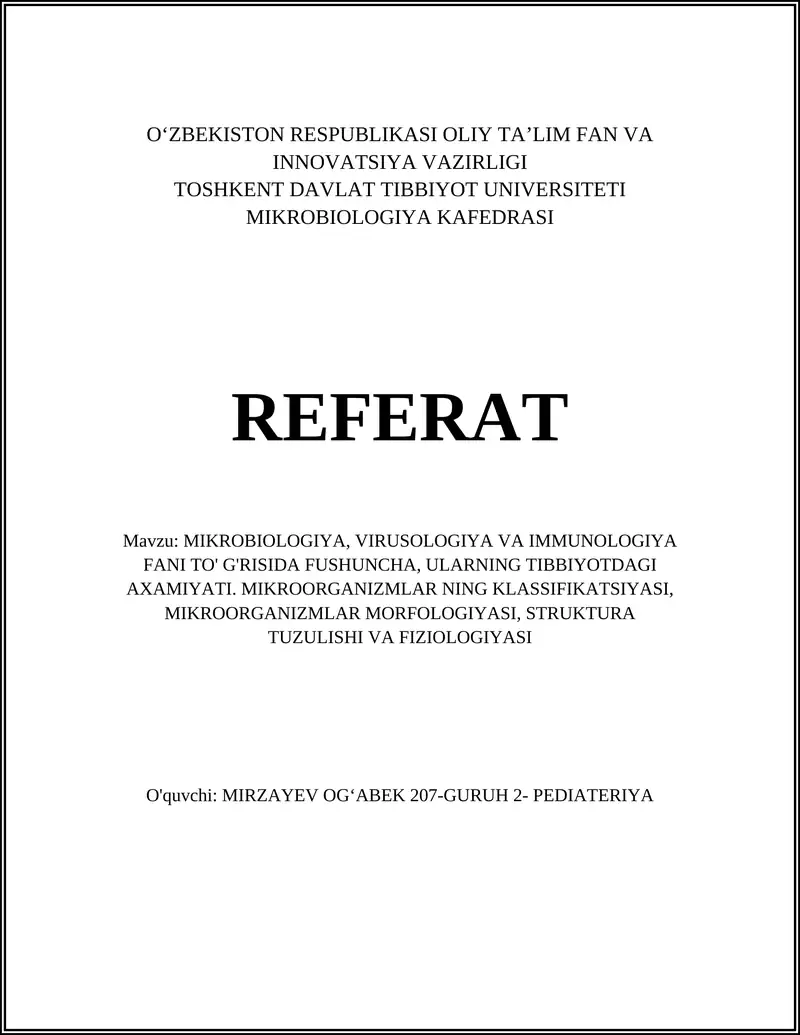 O‘ZBEKISTON RESPUBLIKASI OLIY TA’LIM FAN VA INNOVATSIYA VAZIRLIGI
TOSHKENT DAVLAT TIBBIYOT UNIVERSITETI
MIKROBIOLOGIYA KAFEDRASI

REFERAT

Mavzu: MIKROBIOLOGIYA, VIRUSOLOGIYA VA IMMUNOLOGIYA FANI TO' G'RISIDA FUSHUNCHA, ULARNING TIBBIYOTDAGI AXAMIYATI. MIKROORGANIZMLAR NING KLASSIFIKATSIYASI, MIKROORGANIZMLAR MORFOLOGIYASI, STRUKTURA TUZULISHI VA FIZIOLOGIYASI

O'quvchi: MIRZAYEV OG‘ABEK 207-GURUH 2- PEDIATERIYA